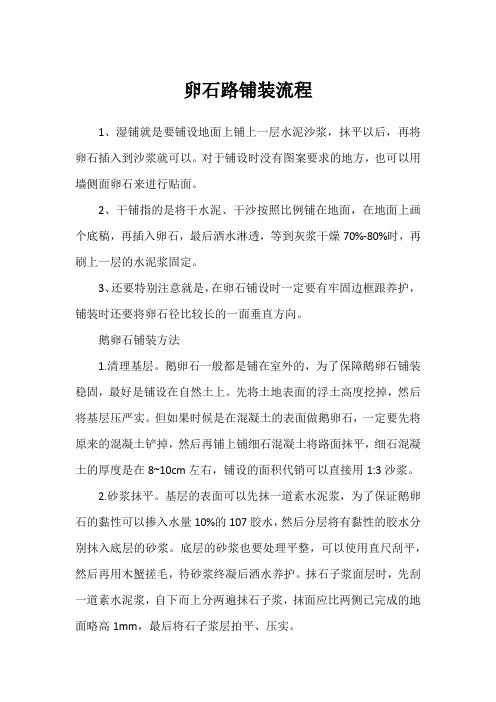 卵石路铺装流程

1、湿铺就是要铺设地面上铺上一层水泥沙浆，抹平以后，再将卵石插入到沙浆就可以。对于铺设时没有图案要求的地方，也可以用墙侧面卵石来进行贴面。

2、干铺指的是将干水泥、干沙按照比例铺在地面，在地面上画个底稿，再插入卵石，最后洒水淋透，等到灰浆干燥 70%-80%时，再刷上一层的水泥浆固定。

3、还要特别注意就是，在卵石铺设时一定要有牢固边框跟养护，铺装时还要将卵石径比较长的一面垂直方向。

鹅卵石铺装方法

1.清理基层。鹅卵石一般都是铺在室外的，为了保障鹅卵石铺装稳固，最好是铺设在自然土上。先将土地表面的浮土高度挖掉，然后将基层压严实。但如果时候是在混凝土的表面做鹅卵石，一定要先将原来的混凝土铲掉，然后再铺上铺细石混凝土将路面抹平，细石混凝土的厚度是在 8~10cm 左右，铺设的面积代销可以直接用 1:3 沙浆。

2.砂浆抹平。基层的表面可以先抹一道素水泥浆，为了保证鹅卵石的黏性可以掺入水量 10%的 107 胶水，然后分层将有黏性的胶水分别抹入底层的砂浆。底层的砂浆也要处理平整，可以使用直尺刮平，然后再用木蟹搓毛，待砂浆终凝后洒水养护。抹石子浆面层时，先刮一道素水泥浆，自下而上分两遍抹石子浆，抹面应比两侧已完成的地面略高 1mm，最后将石子浆层拍平、压实。